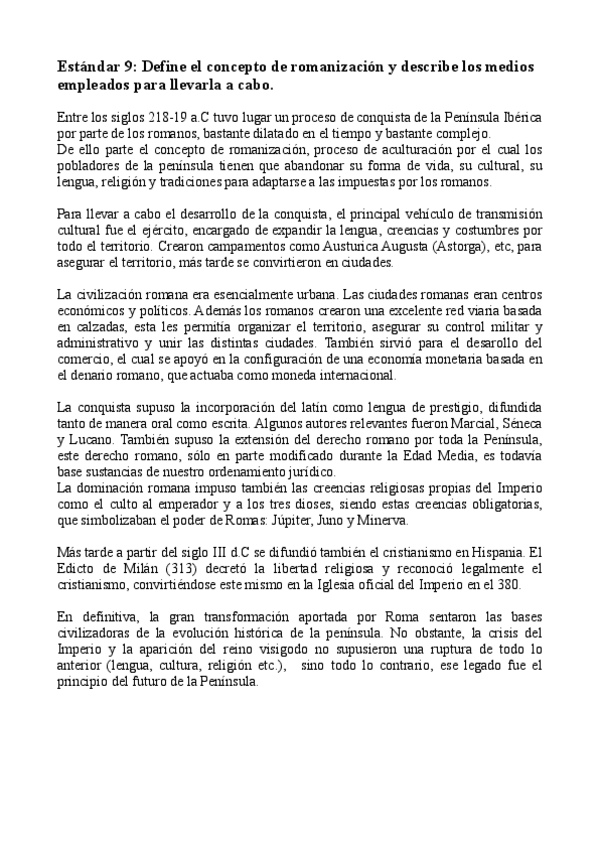 Estándar 9: Define el concepto de romanización y describe los medios empleados para llevarla a cabo.

Entre los siglos 218-19 a.C tuvo lugar un proceso de conquista de la Península Ibérica por parte de los romanos, bastante dilatado en el tiempo y bastante complejo.
De ello parte el concepto de romanización, proceso de aculturación por el cual los pobladores de la península tienen que abandonar su forma de vida, su cultural, su lengua, religión y tradiciones para adaptarse a las impuestas por los romanos.

Para llevar a cabo el desarrollo de la conquista, el principal vehículo de transmisión cultural fue el ejército, encargado de expandir la lengua, creencias y costumbres por todo el territorio. Crearon campamentos como Austurica Augusta (Astorga), etc, para asegurar el territorio, más tarde se convirtieron en ciudades.

La civilización romana era esencialmente urbana. Las ciudades romanas eran centros económicos y políticos. Además los romanos crearon una excelente red viaria basada en calzadas, esta les permitía organizar el territorio, asegurar su control militar y administrativo y unir las distintas ciudades. También sirvió para el desarollo del comercio, el cual se apoyó en la configuración de una economía monetaria basada en el denario romano, que actuaba como moneda internacional.

La conquista supuso la incorporación del latín como lengua de prestigio, difundida tanto de manera oral como escrita. Algunos autores relevantes fueron Marcial, Séneca y Lucano. También supuso la extensión del derecho romano por toda la Península, este derecho romano, sólo en parte modificado durante la Edad Media, es todavía base sustancias de nuestro ordenamiento jurídico.
La dominación romana impuso también las creencias religiosas propias del Imperio como el culto al emperador y a los tres dioses, siendo estas creencias obligatorias, que simbolizaban el poder de Romas: Júpiter, Juno y Minerva.

Más tarde a partir del siglo III d.C se difundió también el cristianismo en Hispania. El Edicto de Milán (313) decretó la libertad religiosa y reconoció legalmente el cristianismo, convirtiéndose este mismo en la Iglesia oficial del Imperio en el 380.

En definitiva, la gran transformación aportada por Roma sentaron las bases civilizadoras de la evolución histórica de la península. No obstante, la crisis del Imperio y la aparición del reino visigodo no supusieron una ruptura de todo lo anterior (lengua, cultura, religión etc.), sino todo lo contrario, ese legado fue el principio del futuro de la Península.